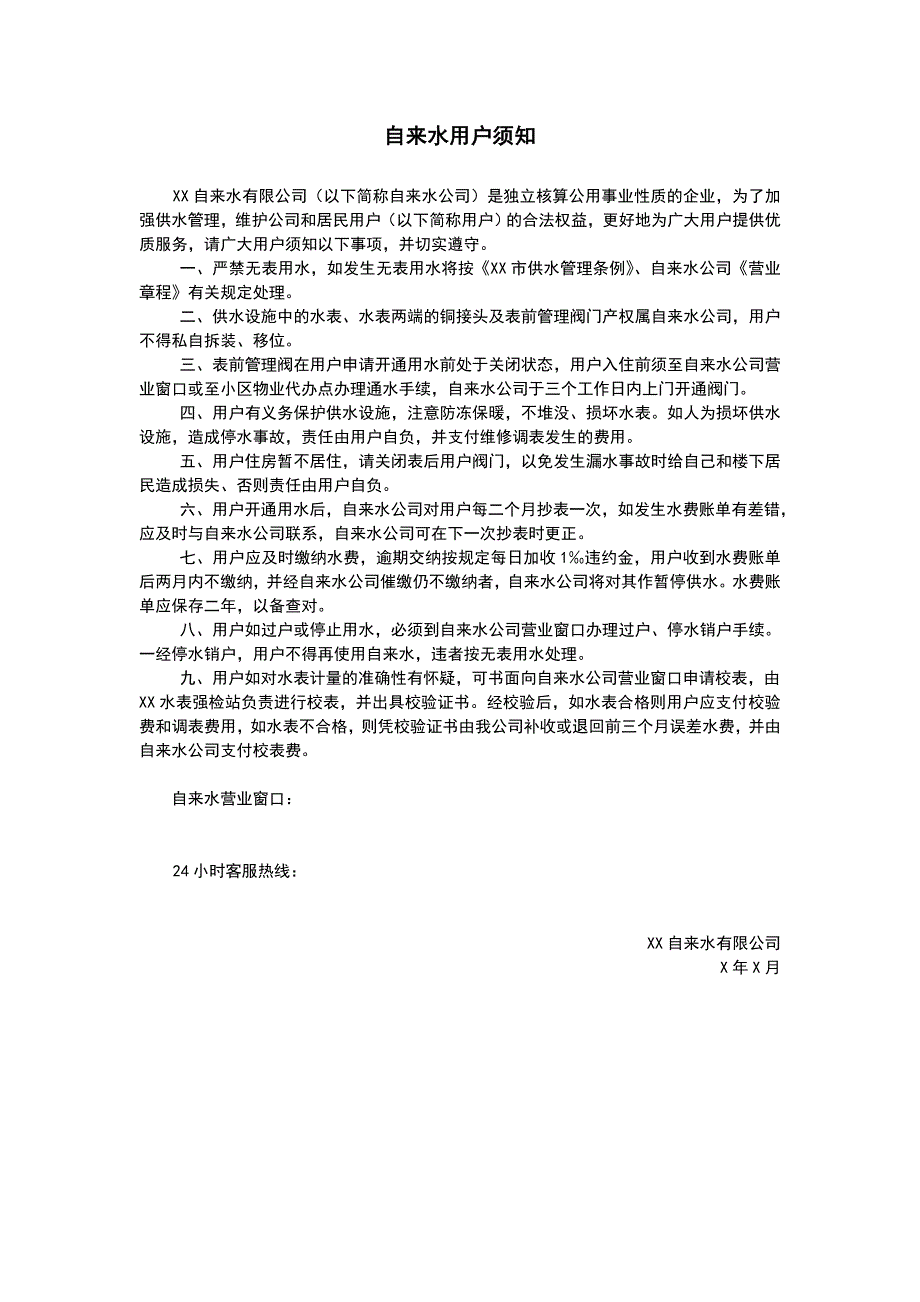 自来水用户须知

XX 自来水有限公司（以下简称自来水公司）是独立核算公用事业性质的企业，为了加强供水管理，维护公司和居民用户（以下简称用户）的合法权益，更好地为广大用户提供优质服务，请广大用户须知以下事项，并切实遵守。

一、严禁无表用水，如发生无表用水将按《XX 市供水管理条例》、自来水公司《营业章程》有关规定处理。

二、供水设施中的水表、水表两端的铜接头及表前管理阀门产权属自来水公司，用户不得私自拆装、移位。

三、表前管理阀在用户申请开通用水前处于关闭状态，用户入住前须至自来水公司营业窗口或至小区物业代办点办理通水手续，自来水公司于三个工作日内上门开通阀门。

四、用户有义务保护供水设施，注意防冻保暖，不堆没、损坏水表。如人为损坏供水设施，造成停水事故，责任由用户自负，并支付维修调表发生的费用。

五、用户住房暂不居住，请关闭表后用户阀门，以免发生漏水事故时给自己和楼下居民造成损失、否则责任由用户自负。

六、用户开通用水后，自来水公司对用户每二个月抄表一次，如发生水费账单有差错，应及时与自来水公司联系，自来水公司可在下一次抄表时更正。

七、用户应及时缴纳水费，逾期交纳按规定每日加收 1‰违约金，用户收到水费账单后两月内不缴纳，并经自来水公司催缴仍不缴纳者，自来水公司将对其作暂停供水。水费账单应保存二年，以备查对。

八、用户如过户或停止用水，必须到自来水公司营业窗口办理过户、停水销户手续。一经停水销户，用户不得再使用自来水，违者按无表用水处理。

九、用户如对水表计量的准确性有怀疑，可书面向自来水公司营业窗口申请校表，由 XX 水表强检站负责进行校表，并出具校验证书。经校验后，如水表合格则用户应支付校验费和调表费用，如水表不合格，则凭校验证书由我公司补收或退回前三个月误差水费，并由自来水公司支付校表费。

自来水营业窗口：

24 小时客服热线：

XX 自来水有限公司
X 年 X 月